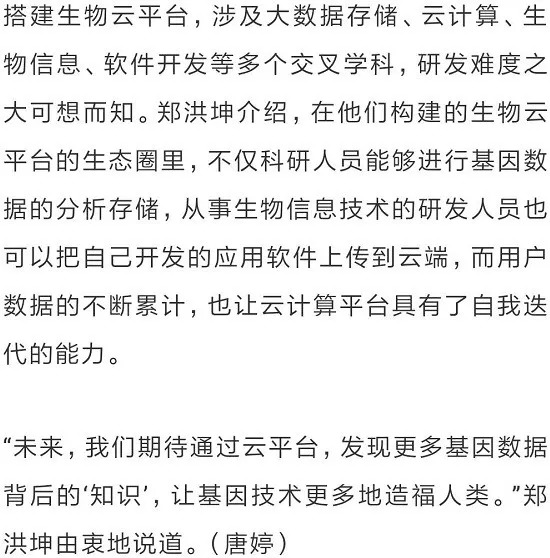 搭建生物云平台，涉及大数据存储、云计算、生物信息、软件开发等多个交叉学科，研发难度之大可想而知。郑洪坤介绍，在他们构建的生物云平台的生态圈里，不仅科研人员能够进行基因数据的分析存储，从事生物信息技术的研发人员也可以把自己开发的应用软件上传到云端，而用户数据的不断累计，也让云计算平台具有了自我迭代的能力。

“未来，我们期待通过云平台，发现更多基因数据背后的‘知识’，让基因技术更多地造福人类。”郑洪坤由衷地说道。（唐婷）